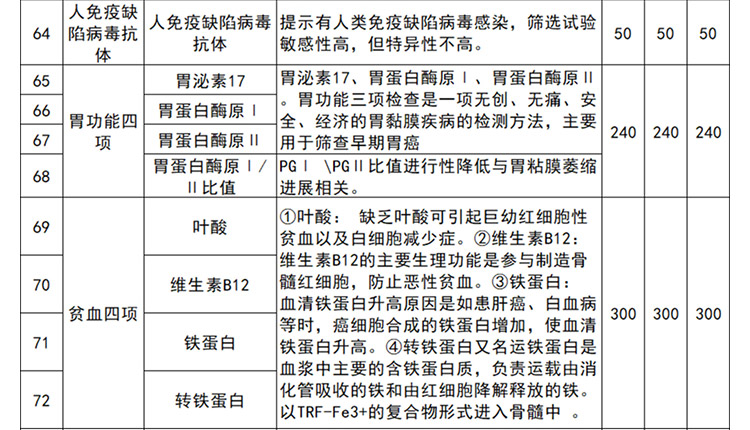 | 64 | 人免疫缺陷病毒抗体 | 人免疫缺陷病毒抗体 | 提示有人类免疫缺陷病毒感染，筛选试验敏感性高，但特异性不高。 | 50 | 50 | 50 |
|---|---|---|---|---|---|---|
| 65 | 胃功能四项 | 胃泌素17 | 胃泌素17、胃蛋白酶原Ⅰ、胃蛋白酶原Ⅱ。胃功能三项检查是一项无创、无痛、安全、经济的胃黏膜疾病的检测方法，主要用于筛查早期胃癌 | 240 | 240 | 240 |
| 66 | | 胃蛋白酶原Ⅰ | | | | |
| 67 | | 胃蛋白酶原Ⅱ | | | | |
| 68 | | 胃蛋白酶原Ⅰ/Ⅱ比值 | PGⅠ \PGⅡ比值进行性降低与胃粘膜萎缩进展相关。 | | | |
| 69 | 贫血四项 | 叶酸 | ①叶酸： 缺乏叶酸可引起巨幼红细胞性贫血以及白细胞减少症。②维生素B12：维生素B12的主要生理功能是参与制造骨髓红细胞，防止恶性贫血。③铁蛋白：血清铁蛋白升高原因是如患肝癌、白血病等时，癌细胞合成的铁蛋白增加，使血清铁蛋白升高。④转铁蛋白又名运铁蛋白是血浆中主要的含铁蛋白质，负责运载由消化管吸收的铁和由红细胞降解释放的铁。以TRF-Fe3+的复合物形式进入骨髓中 。 | 300 | 300 | 300 |
| 70 | | 维生素B12 | | | | |
| 71 | | 铁蛋白 | | | | |
| 72 | | 转铁蛋白 | | | | |